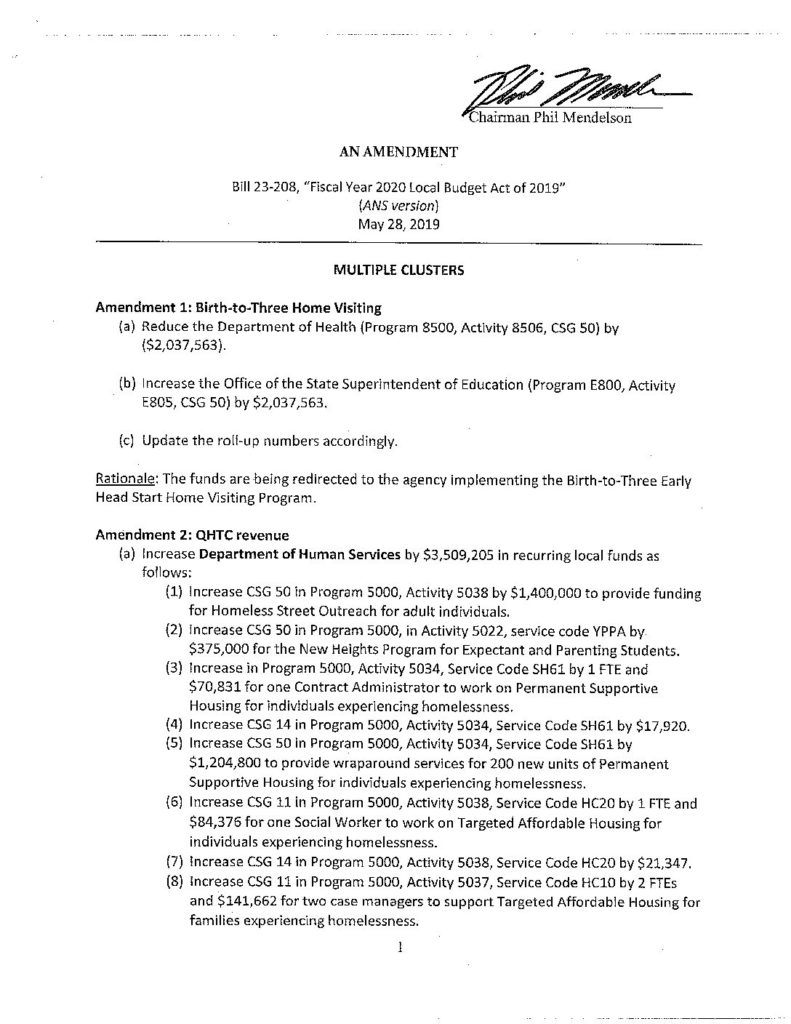 Chairman Phil Mendelson

AN AMENDMENT

Bill 23-208, "Fiscal Year 2020 Local Budget Act of 2019"
(ANS version)
May 28, 2019

MULTIPLE CLUSTERS

Amendment 1: Birth-to-Three Home Visiting
(a) Reduce the Department of Health (Program 8500, Activity 8506, CSG 50) by ($2,037,563).

(b) Increase the Office of the State Superintendent of Education (Program E800, Activity E805, CSG 50) by $2,037,563.

(c) Update the roll-up numbers accordingly.

Rationale: The funds are being redirected to the agency implementing the Birth-to-Three Early Head Start Home Visiting Program.

Amendment 2: QHTC revenue
(a) Increase Department of Human Services by $3,509,205 in recurring local funds as follows:
(1) Increase CSG 50 in Program 5000, Activity 5038 by $1,400,000 to provide funding for Homeless Street Outreach for adult individuals.
(2) Increase CSG 50 in Program 5000, in Activity 5022, service code YPPA by $375,000 for the New Heights Program for Expectant and Parenting Students.
(3) Increase in Program 5000, Activity 5034, Service Code SH61 by 1 FTE and $70,831 for one Contract Administrator to work on Permanent Supportive Housing for individuals experiencing homelessness.
(4) Increase CSG 14 in Program 5000, Activity 5034, Service Code SH61 by $17,920.
(5) Increase CSG 50 in Program 5000, Activity 5034, Service Code SH61 by $1,204,800 to provide wraparound services for 200 new units of Permanent Supportive Housing for individuals experiencing homelessness.
(6) Increase CSG 11 in Program 5000, Activity 5038, Service Code HC20 by 1 FTE and $84,376 for one Social Worker to work on Targeted Affordable Housing for individuals experiencing homelessness.
(7) Increase CSG 14 in Program 5000, Activity 5038, Service Code HC20 by $21,347.
(8) Increase CSG 11 in Program 5000, Activity 5037, Service Code HC10 by 2 FTEs and $141,662 for two case managers to support Targeted Affordable Housing for families experiencing homelessness.

1